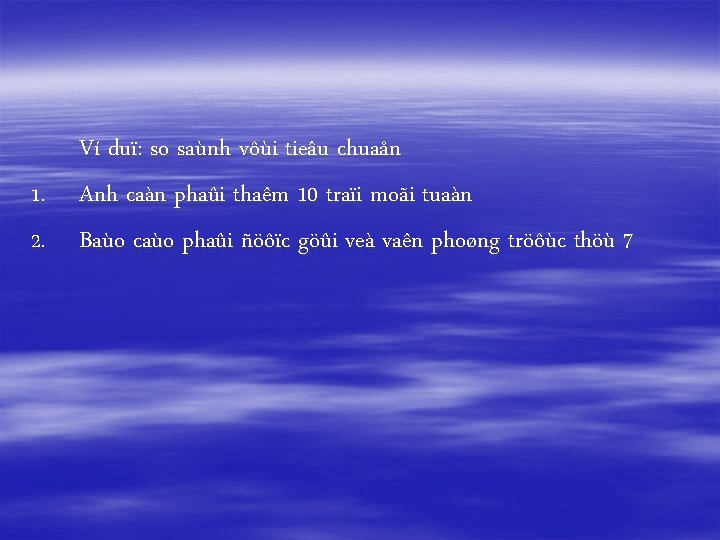 Ví duï: so saùnh vôùi tieâu chuaån

1. Anh caàn phaûi thaêm 10 traïi moãi tuaàn

2. Baùo caùo phaûi ñöôïc göûi veà vaên phoøng tröôùc thöù 7